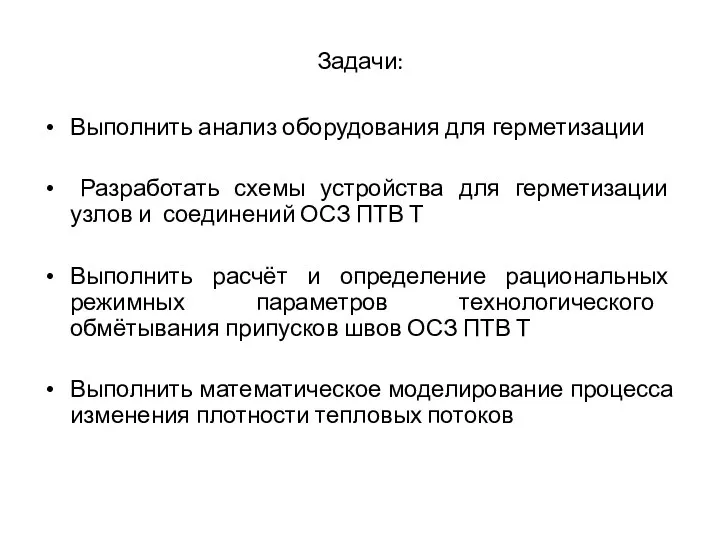 Задачи:

• Выполнить анализ оборудования для герметизации

• Разработать схемы устройства для герметизации узлов и соединений ОСЗ ПТВ Т

• Выполнить расчёт и определение рациональных режимных параметров технологического обмётывания припусков швов ОСЗ ПТВ Т

• Выполнить математическое моделирование процесса изменения плотности тепловых потоков